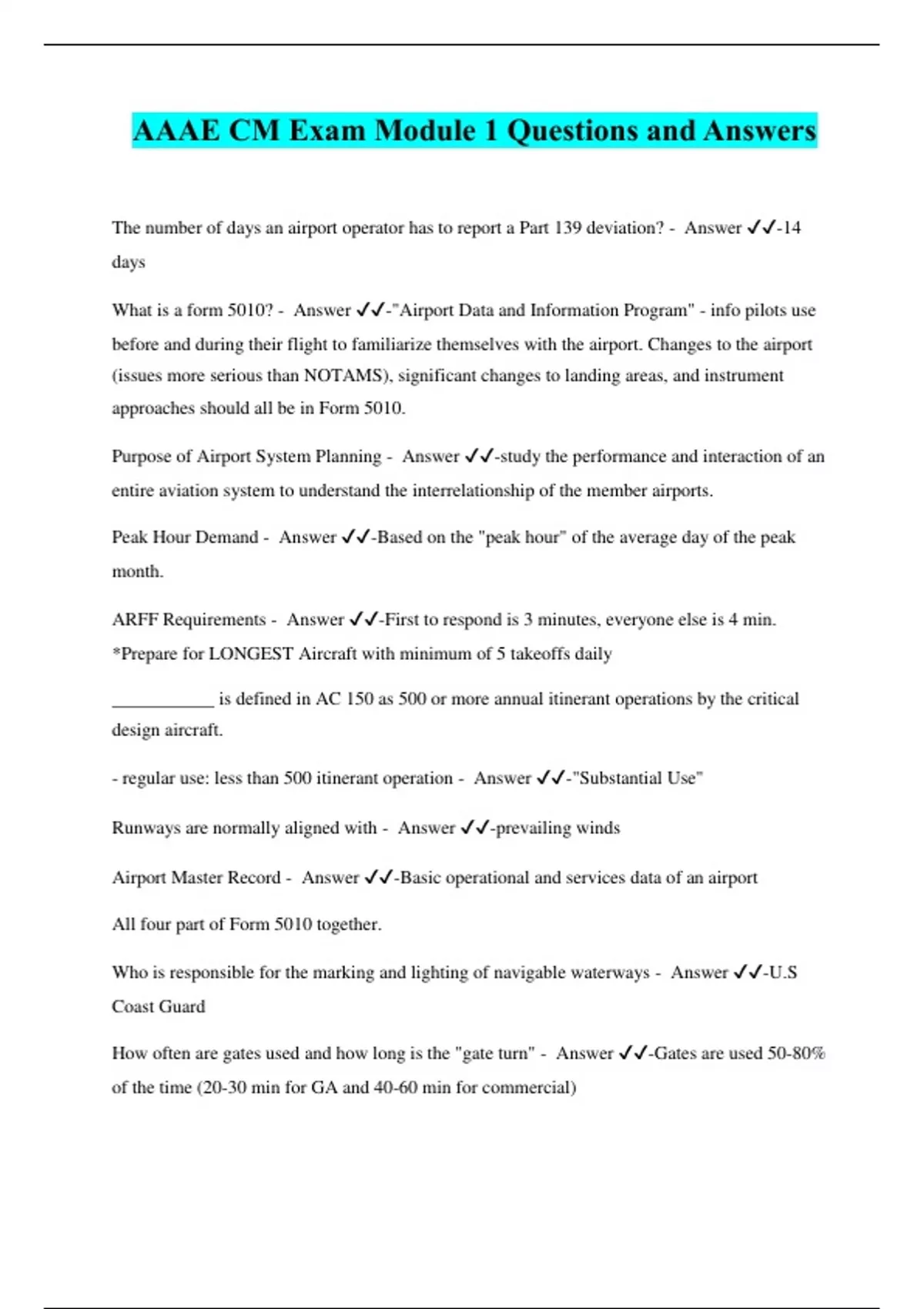 AAAE CM Exam Module 1 Questions and Answers

The number of days an airport operator has to report a Part 139 deviation? - Answer ✓✓-14 days

What is a form 5010? - Answer ✓✓-"Airport Data and Information Program" - info pilots use before and during their flight to familiarize themselves with the airport. Changes to the airport (issues more serious than NOTAMS), significant changes to landing areas, and instrument approaches should all be in Form 5010.

Purpose of Airport System Planning - Answer ✓✓-study the performance and interaction of an entire aviation system to understand the interrelationship of the member airports.

Peak Hour Demand - Answer ✓✓-Based on the "peak hour" of the average day of the peak month.

ARFF Requirements - Answer ✓✓-First to respond is 3 minutes, everyone else is 4 min. *Prepare for LONGEST Aircraft with minimum of 5 takeoffs daily

___________ is defined in AC 150 as 500 or more annual itinerant operations by the critical design aircraft.

- regular use: less than 500 itinerant operation - Answer ✓✓-"Substantial Use"

Runways are normally aligned with - Answer ✓✓-prevailing winds

Airport Master Record - Answer ✓✓-Basic operational and services data of an airport

All four part of Form 5010 together.

Who is responsible for the marking and lighting of navigable waterways - Answer ✓✓-U.S Coast Guard

How often are gates used and how long is the "gate turn" - Answer ✓✓-Gates are used 50-80% of the time (20-30 min for GA and 40-60 min for commercial)